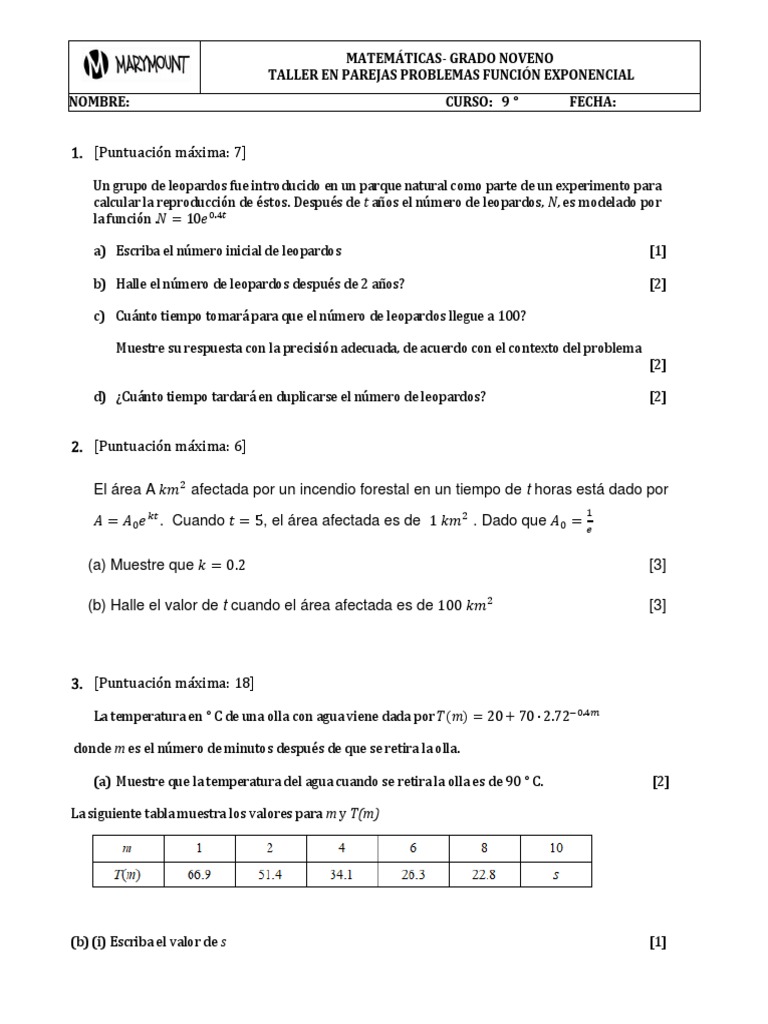 MARYMOUNT

MATEMÁTICAS- GRADO NOVENO
TALLER EN PAREJAS PROBLEMAS FUNCIÓN EXPONENCIAL

NOMBRE: CURSO: 9 ° FECHA:

1. [Puntuación máxima: 7]

Un grupo de leopardos fue introducido en un parque natural como parte de un experimento para calcular la reproducción de éstos. Después de $t$ años el número de leopardos, $N$, es modelado por la función $N = 10e^{0.4t}$

a) Escriba el número inicial de leopardos [1]

b) Halle el número de leopardos después de 2 años? [2]

c) Cuánto tiempo tomará para que el número de leopardos llegue a 100?

Muestre su respuesta con la precisión adecuada, de acuerdo con el contexto del problema [2]

d) ¿Cuánto tiempo tardará en duplicarse el número de leopardos? [2]

2. [Puntuación máxima: 6]

El área A $km^2$ afectada por un incendio forestal en un tiempo de $t$ horas está dado por $A = A_0e^{kt}$. Cuando $t = 5$, el área afectada es de $1\ km^2$ . Dado que $A_0 = \frac{1}{e}$

(a) Muestre que $k = 0.2$ [3]

(b) Halle el valor de $t$ cuando el área afectada es de $100\ km^2$ [3]

3. [Puntuación máxima: 18]

La temperatura en ° C de una olla con agua viene dada por $T(m) = 20 + 70 \cdot 2.72^{-0.4m}$

donde $m$ es el número de minutos después de que se retira la olla.

(a) Muestre que la temperatura del agua cuando se retira la olla es de 90 ° C. [2]

La siguiente tabla muestra los valores para $m$ y $T(m)$

| $m$ | 1 | 2 | 4 | 6 | 8 | 10 |
|---|---|---|---|---|---|---|
| $T(m)$ | 66.9 | 51.4 | 34.1 | 26.3 | 22.8 | $s$ |

(b) (i) Escriba el valor de $s$ [1]